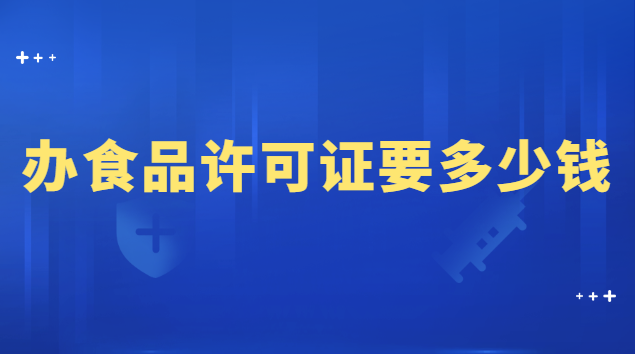 办食品许可证要多少钱